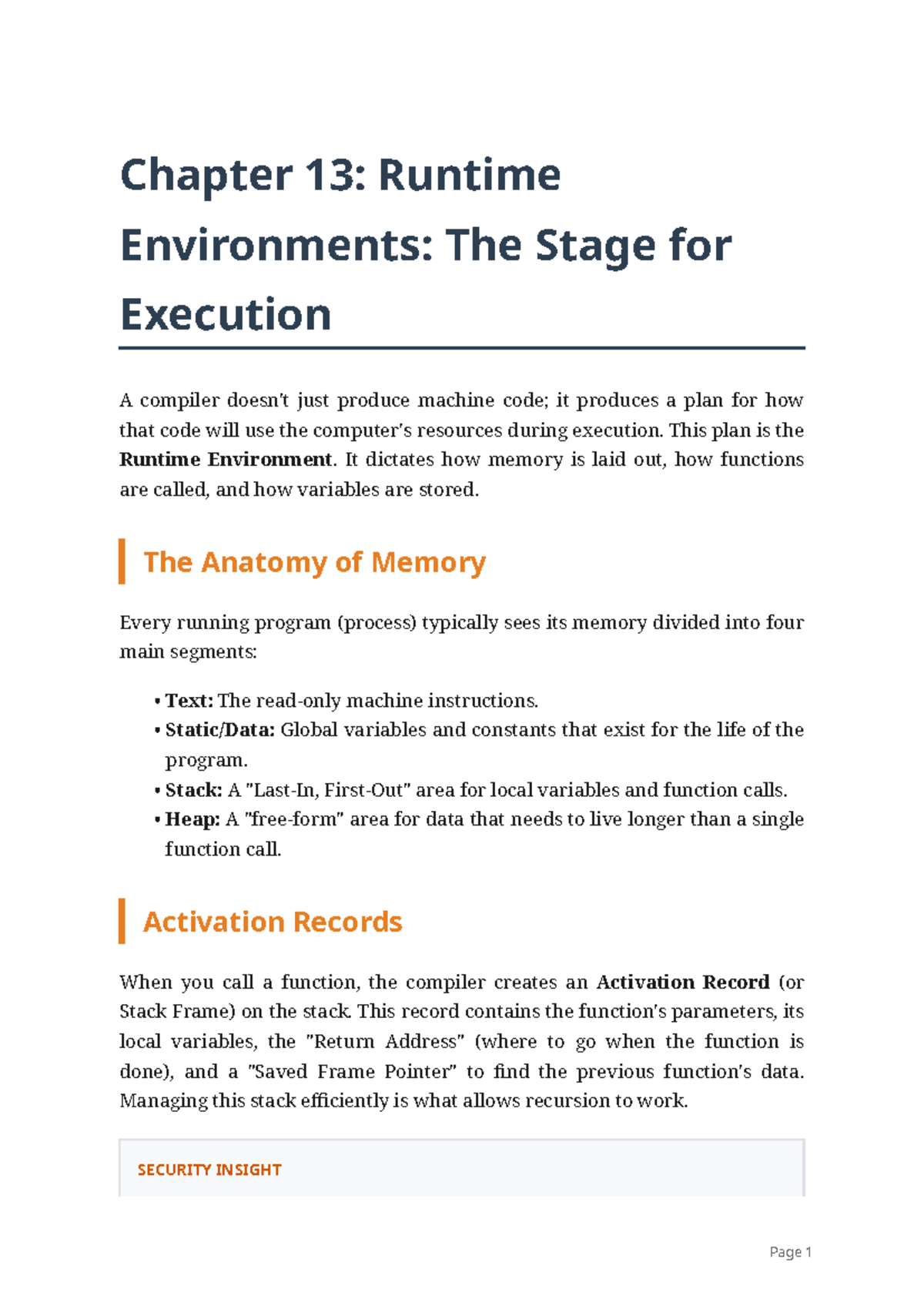 Chapter 13: Runtime Environments: The Stage for Execution

A compiler doesn't just produce machine code; it produces a plan for how that code will use the computer's resources during execution. This plan is the Runtime Environment. It dictates how memory is laid out, how functions are called, and how variables are stored.

The Anatomy of Memory

Every running program (process) typically sees its memory divided into four main segments:

• Text: The read-only machine instructions.
• Static/Data: Global variables and constants that exist for the life of the program.
• Stack: A "Last-In, First-Out" area for local variables and function calls.
• Heap: A "free-form" area for data that needs to live longer than a single function call.

Activation Records

When you call a function, the compiler creates an Activation Record (or Stack Frame) on the stack. This record contains the function's parameters, its local variables, the "Return Address" (where to go when the function is done), and a "Saved Frame Pointer" to find the previous function's data. Managing this stack efficiently is what allows recursion to work.

SECURITY INSIGHT

Page 1